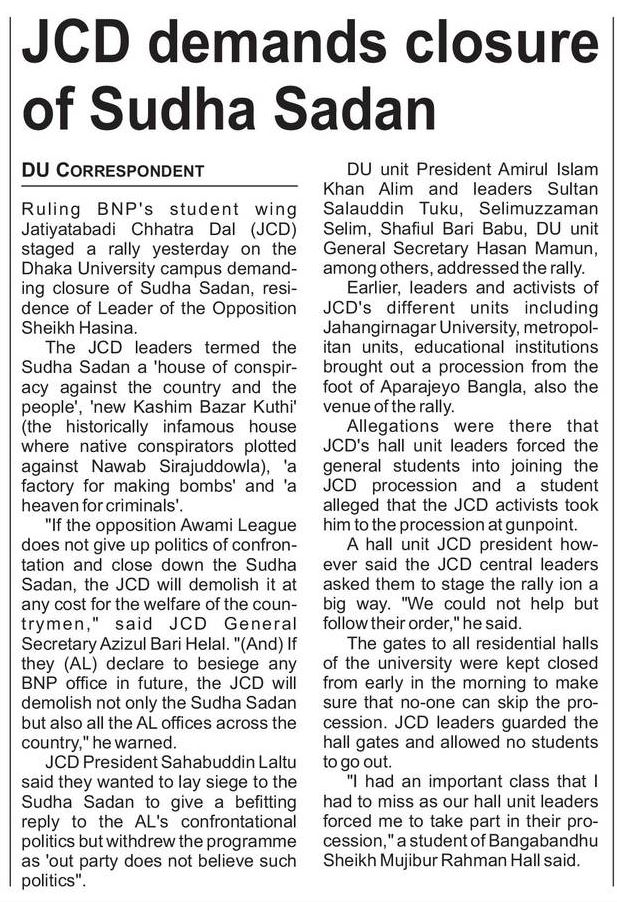 JCD demands closure of Sudha Sadan

DU CORRESPONDENT

Ruling BNP's student wing Jatiyatabadi Chhatra Dal (JCD) staged a rally yesterday on the Dhaka University campus demanding closure of Sudha Sadan, residence of Leader of the Opposition Sheikh Hasina.

The JCD leaders termed the Sudha Sadan a 'house of conspiracy against the country and the people', 'new Kashim Bazar Kuthi' (the historically infamous house where native conspirators plotted against Nawab Sirajuddowla), 'a factory for making bombs' and 'a heaven for criminals'.

"If the opposition Awami League does not give up politics of confrontation and close down the Sudha Sadan, the JCD will demolish it at any cost for the welfare of the countrymen," said JCD General Secretary Azizul Bari Helal. "(And) If they (AL) declare to besiege any BNP office in future, the JCD will demolish not only the Sudha Sadan but also all the AL offices across the country," he warned.

JCD President Sahabuddin Laltu said they wanted to lay siege to the Sudha Sadan to give a befitting reply to the AL's confrontational politics but withdrew the programme as 'out party does not believe such politics".

DU unit President Amirul Islam Khan Alim and leaders Sultan Salauddin Tuku, Selimuzzaman Selim, Shafiul Bari Babu, DU unit General Secretary Hasan Mamun, among others, addressed the rally.

Earlier, leaders and activists of JCD's different units including Jahangirnagar University, metropolitan units, educational institutions brought out a procession from the foot of Aparajeyo Bangla, also the venue of the rally.

Allegations were there that JCD's hall unit leaders forced the general students into joining the JCD procession and a student alleged that the JCD activists took him to the procession at gunpoint.

A hall unit JCD president however said the JCD central leaders asked them to stage the rally ion a big way. "We could not help but follow their order," he said.

The gates to all residential halls of the university were kept closed from early in the morning to make sure that no-one can skip the procession. JCD leaders guarded the hall gates and allowed no students to go out.

"I had an important class that I had to miss as our hall unit leaders forced me to take part in their procession," a student of Bangabandhu Sheikh Mujibur Rahman Hall said.